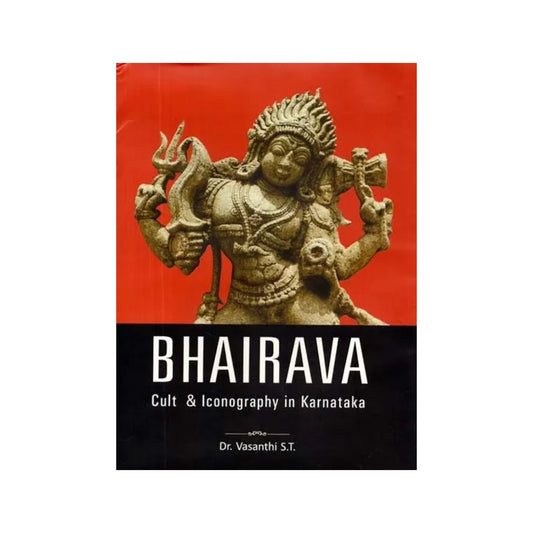 BHAIRAVA
Cult & Iconography in Karnataka

Dr. Vasanthi S.T.